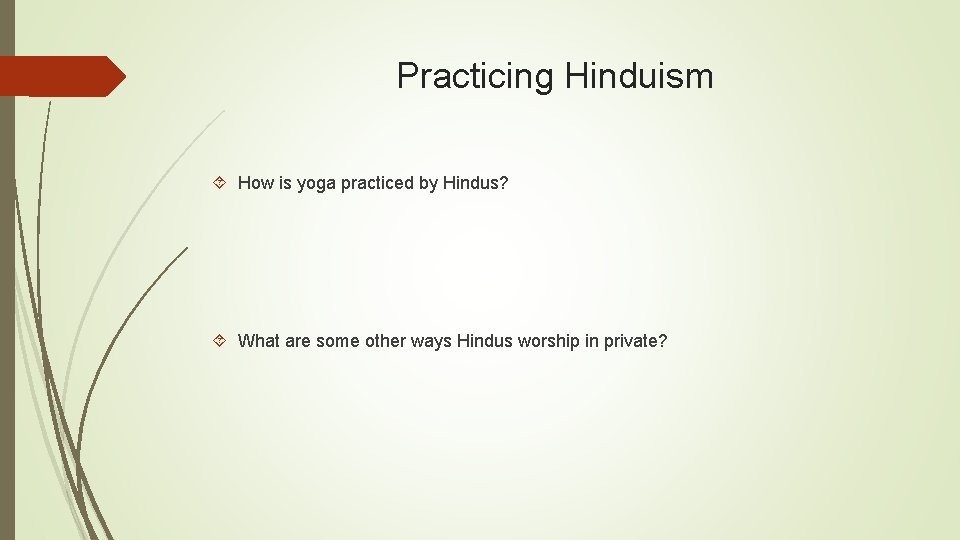 Practicing Hinduism

How is yoga practiced by Hindus?

What are some other ways Hindus worship in private?